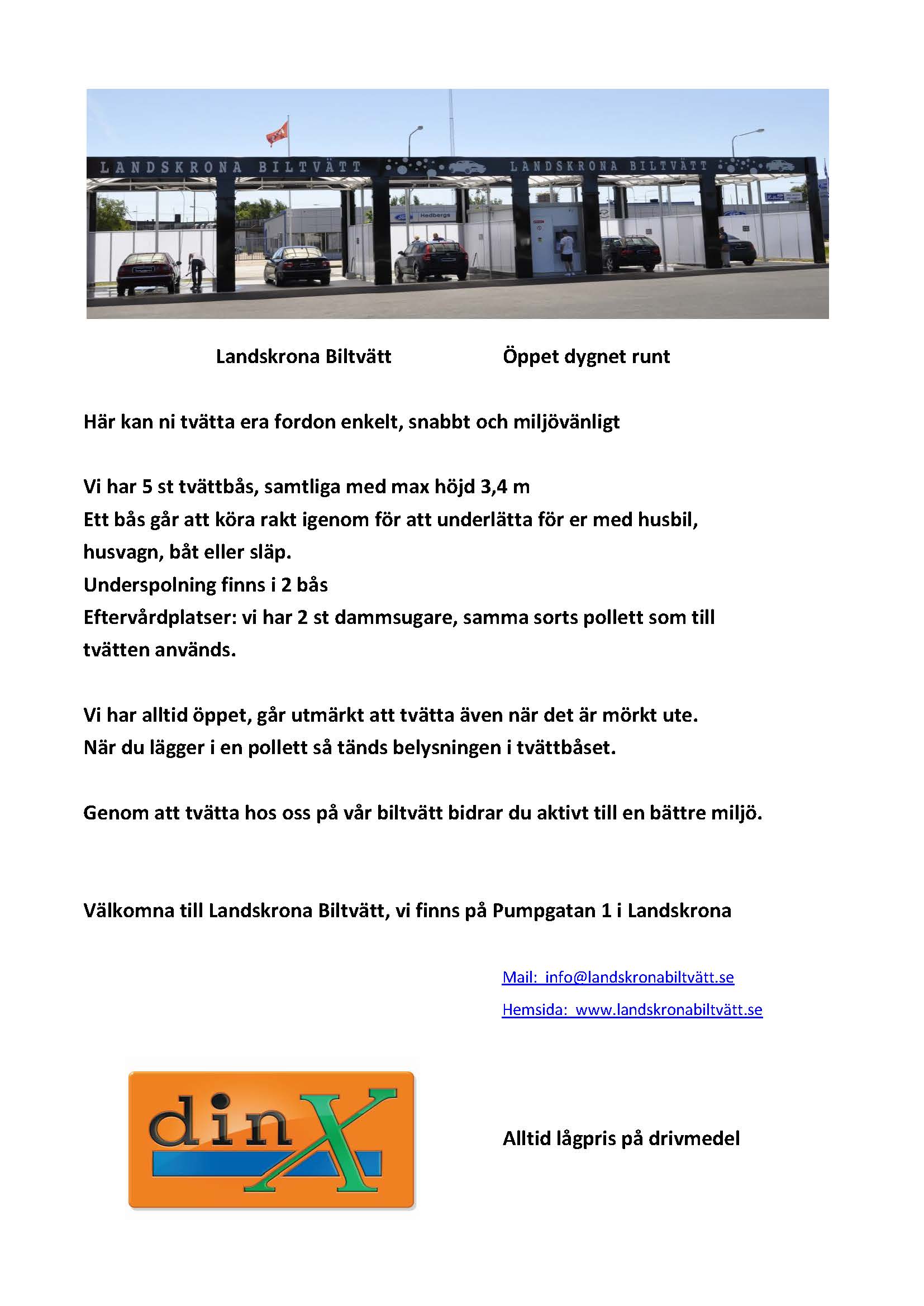 LANDSKRONA BILTVÄTT LANDSKRONA BILTVÄTT

Hedbergs

Landskrona Biltvätt Öppet dygnet runt

Här kan ni tvätta era fordon enkelt, snabbt och miljövänligt

Vi har 5 st tvättbås, samtliga med max höjd 3,4 m
Ett bås går att köra rakt igenom för att underlätta för er med husbil, husvagn, båt eller släp.
Underspolning finns i 2 bås
Eftervårdplatser: vi har 2 st dammsugare, samma sorts pollett som till tvätten används.

Vi har alltid öppet, går utmärkt att tvätta även när det är mörkt ute.
När du lägger i en pollett så tänds belysningen i tvättbåset.

Genom att tvätta hos oss på vår biltvätt bidrar du aktivt till en bättre miljö.

Välkomna till Landskrona Biltvätt, vi finns på Pumpgatan 1 i Landskrona

Mail: info@landskronabiltvätt.se
Hemsida: www.landskronabiltvätt.se

dinX

Alltid lågpris på drivmedel